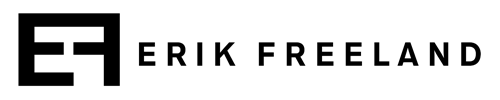 EF ERIK FREELAND